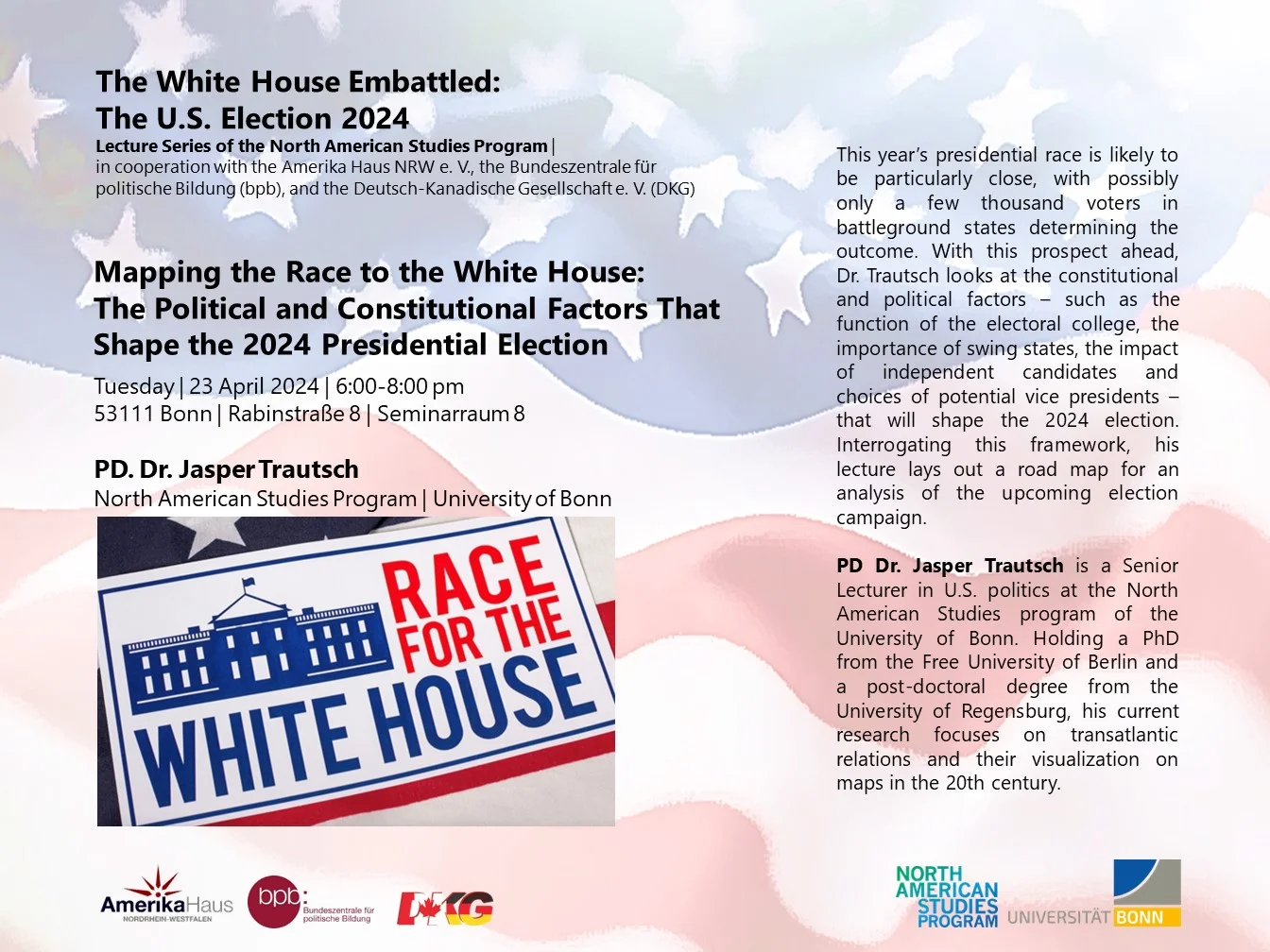 The White House Embattled:
The U.S. Election 2024
Lecture Series of the North American Studies Program |
in cooperation with the Amerika Haus NRW e. V., the Bundeszentrale für politische Bildung (bpb), and the Deutsch-Kanadische Gesellschaft e. V. (DKG)

Mapping the Race to the White House:
The Political and Constitutional Factors That Shape the 2024 Presidential Election
Tuesday | 23 April 2024 | 6:00-8:00 pm
53111 Bonn | Rabinstraße 8 | Seminarraum 8

PD. Dr. Jasper Trautsch
North American Studies Program | University of Bonn

RACE FOR THE WHITE HOUSE

This year's presidential race is likely to be particularly close, with possibly only a few thousand voters in battleground states determining the outcome. With this prospect ahead, Dr. Trautsch looks at the constitutional and political factors – such as the function of the electoral college, the importance of swing states, the impact of independent candidates and choices of potential vice presidents – that will shape the 2024 election. Interrogating this framework, his lecture lays out a road map for an analysis of the upcoming election campaign.

PD Dr. Jasper Trautsch is a Senior Lecturer in U.S. politics at the North American Studies program of the University of Bonn. Holding a PhD from the Free University of Berlin and a post-doctoral degree from the University of Regensburg, his current research focuses on transatlantic relations and their visualization on maps in the 20th century.

AmerikaHaus
NORDRHEIN-WESTFALEN
bpb: Bundeszentrale für politische Bildung
DKG

NORTH AMERICAN STUDIES PROGRAM
UNIVERSITÄT BONN